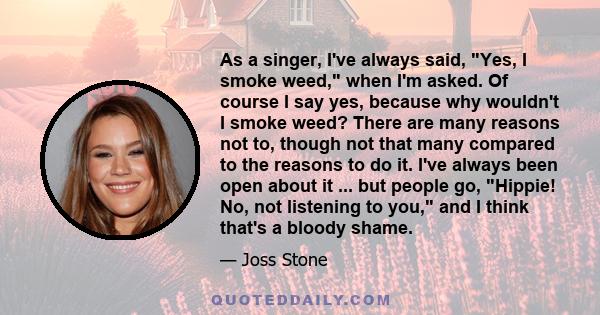 As a singer, I've always said, "Yes, I smoke weed," when I'm asked. Of course I say yes, because why wouldn't I smoke weed? There are many reasons not to, though not that many compared to the reasons to do it. I've always been open about it ... but people go, "Hippie! No, not listening to you," and I think that's a bloody shame.

— Joss Stone

QUOTEDDAILY.COM